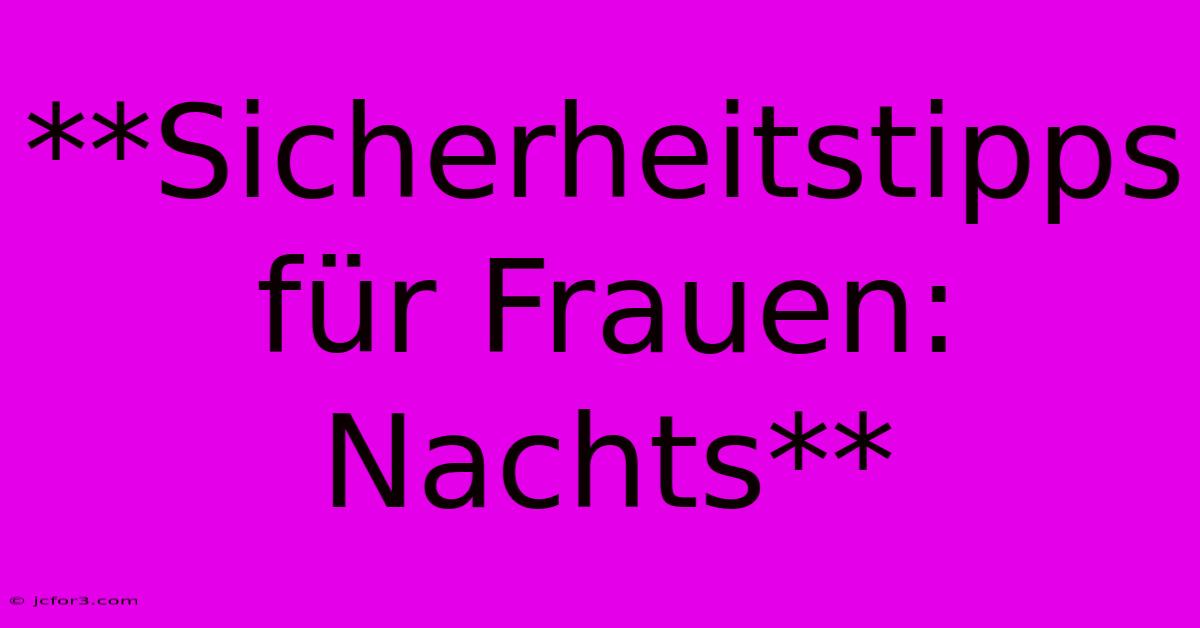 **Sicherheitstipps für Frauen: Nachts**

© jcfor3.com